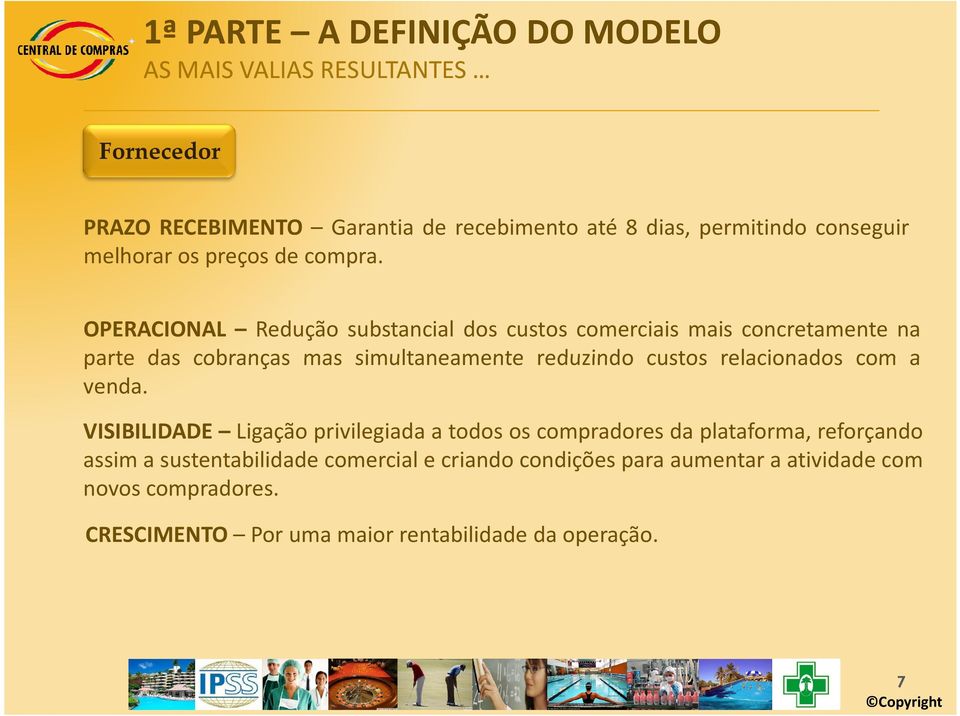 CENTRAL DE COMPRAS

1ª PARTE – A DEFINIÇÃO DO MODELO
AS MAIS VALIAS RESULTANTES …

Fornecedor

PRAZO RECEBIMENTO – Garantia de recebimento até 8 dias, permitindo conseguir melhorar os preços de compra.

OPERACIONAL – Redução substancial dos custos comerciais mais concretamente na parte das cobranças mas simultaneamente reduzindo custos relacionados com a venda.

VISIBILIDADE – Ligação privilegiada a todos os compradores da plataforma, reforçando assim a sustentabilidade comercial e criando condições para aumentar a atividade com novos compradores.

CRESCIMENTO – Por uma maior rentabilidade da operação.

IPSS

7
©Copyright